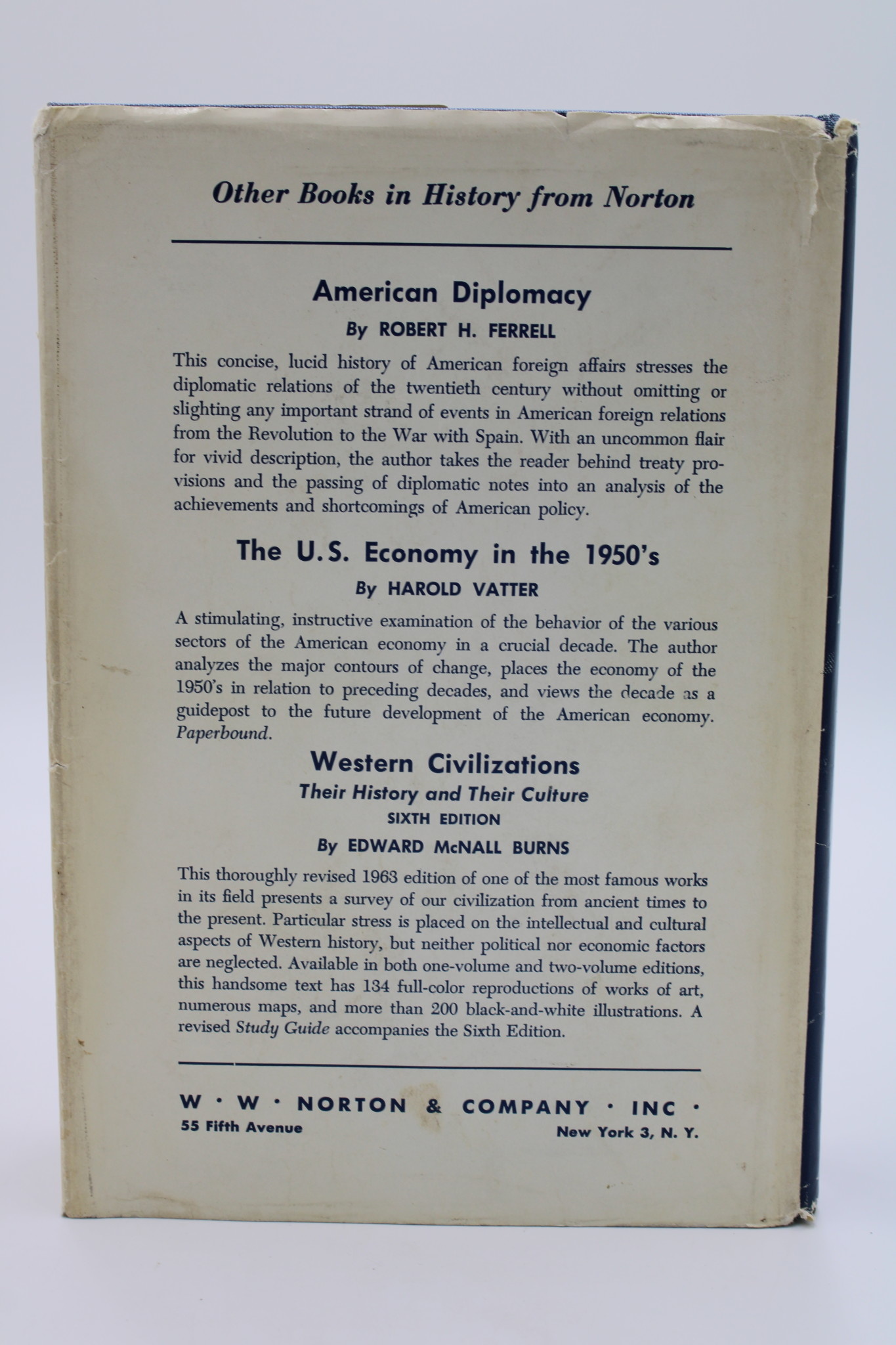 Other Books in History from Norton

American Diplomacy

By ROBERT H. FERRELL

This concise, lucid history of American foreign affairs stresses the diplomatic relations of the twentieth century without omitting or slighting any important strand of events in American foreign relations from the Revolution to the War with Spain. With an uncommon flair for vivid description, the author takes the reader behind treaty provisions and the passing of diplomatic notes into an analysis of the achievements and shortcomings of American policy.

The U.S. Economy in the 1950's

By HAROLD VATTER

A stimulating, instructive examination of the behavior of the various sectors of the American economy in a crucial decade. The author analyzes the major contours of change, places the economy of the 1950's in relation to preceding decades, and views the decade as a guidepost to the future development of the American economy. Paperbound.

Western Civilizations

Their History and Their Culture

SIXTH EDITION

By EDWARD McNALL BURNS

This thoroughly revised 1963 edition of one of the most famous works in its field presents a survey of our civilization from ancient times to the present. Particular stress is placed on the intellectual and cultural aspects of Western history, but neither political nor economic factors are neglected. Available in both one-volume and two-volume editions, this handsome text has 134 full-color reproductions of works of art, numerous maps, and more than 200 black-and-white illustrations. A revised Study Guide accompanies the Sixth Edition.

W · W · NORTON & COMPANY · INC ·

55 Fifth Avenue

New York 3, N. Y.